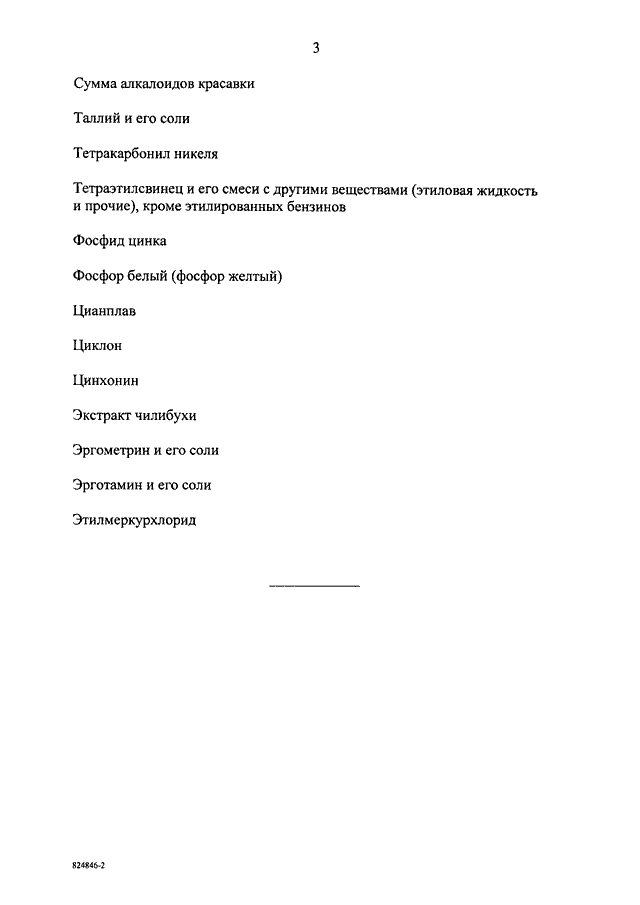 3

Сумма алкалоидов красавки

Таллий и его соли

Тетракарбонил никеля

Тетраэтилсвинец и его смеси с другими веществами (этиловая жидкость и прочие), кроме этилированных бензинов

Фосфид цинка

Фосфор белый (фосфор желтый)

Цианплав

Циклон

Цинхонин

Экстракт чилибухи

Эргометрин и его соли

Эрготамин и его соли

Этилмеркурхлорид

824846-2